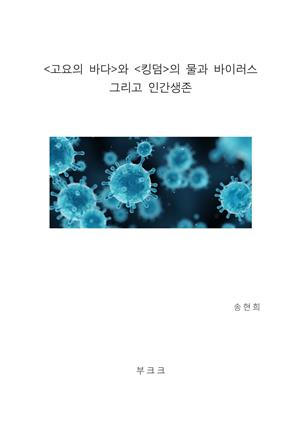 <고요의 바다>와 <킹덤>의 물과 바이러스
그리고 인간생존

송현희

부크크